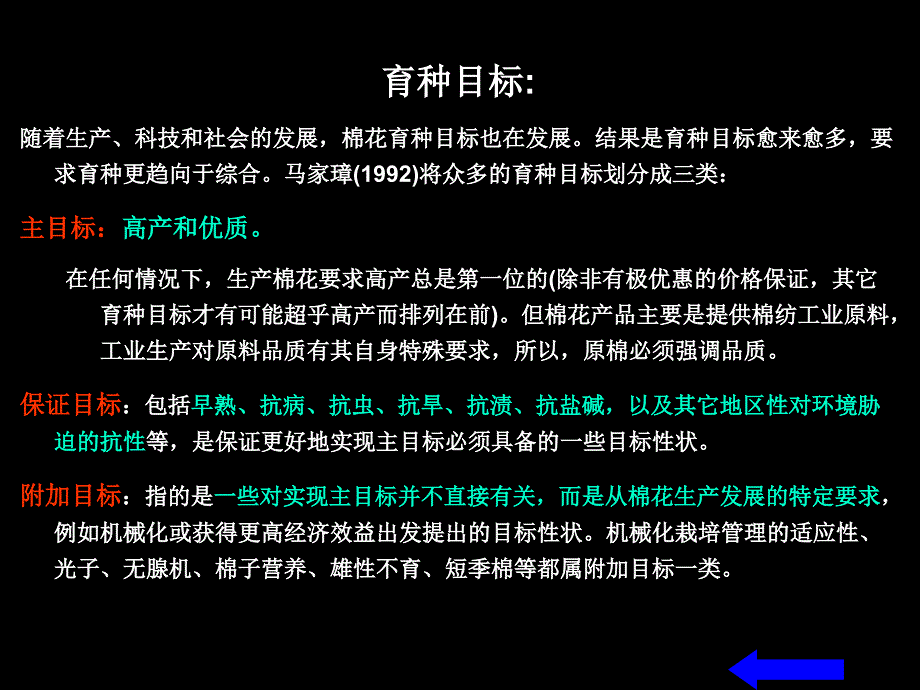 育种目标:

随着生产、科技和社会的发展，棉花育种目标也在发展。结果是育种目标愈来愈多，要求育种更趋向于综合。马家璋(1992)将众多的育种目标划分成三类：

主目标：高产和优质。

在任何情况下，生产棉花要求高产总是第一位的(除非有极优惠的价格保证，其它育种目标才有可能超乎高产而排列在前)。但棉花产品主要是提供棉纺工业原料，工业生产对原料品质有其自身特殊要求，所以，原棉必须强调品质。

保证目标：包括早熟、抗病、抗虫、抗旱、抗渍、抗盐碱，以及其它地区性对环境胁迫的抗性等，是保证更好地实现主目标必须具备的一些目标性状。

附加目标：指的是一些对实现主目标并不直接有关，而是从棉花生产发展的特定要求，例如机械化或获得更高经济效益出发提出的目标性状。机械化栽培管理的适应性、光子、无腺机、棉子营养、雄性不育、短季棉等都属附加目标一类。